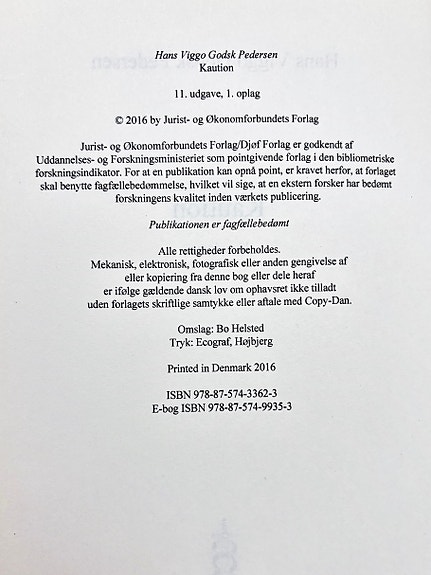 Hans Viggo Godsk Pedersen
Kaution

11. udgave, 1. oplag

© 2016 by Jurist- og Økonomforbundets Forlag

Jurist- og Økonomforbundets Forlag/Djøf Forlag er godkendt af Uddannelses- og Forskningsministeriet som pointgivende forlag i den bibliometriske forskningsindikator. For at en publikation kan opnå point, er kravet herfor, at forlaget skal benytte fagfællebedømmelse, hvilket vil sige, at en ekstern forsker har bedømt forskningens kvalitet inden værkets publicering.

Publikationen er fagfællebedømt

Alle rettigheder forbeholdes.
Mekanisk, elektronisk, fotografisk eller anden gengivelse af eller kopiering fra denne bog eller dele heraf er ifølge gældende dansk lov om ophavsret ikke tilladt uden forlagets skriftlige samtykke eller aftale med Copy-Dan.

Omslag: Bo Helsted
Tryk: Ecograf, Højbjerg

Printed in Denmark 2016

ISBN 978-87-574-3362-3
E-bog ISBN 978-87-574-9935-3